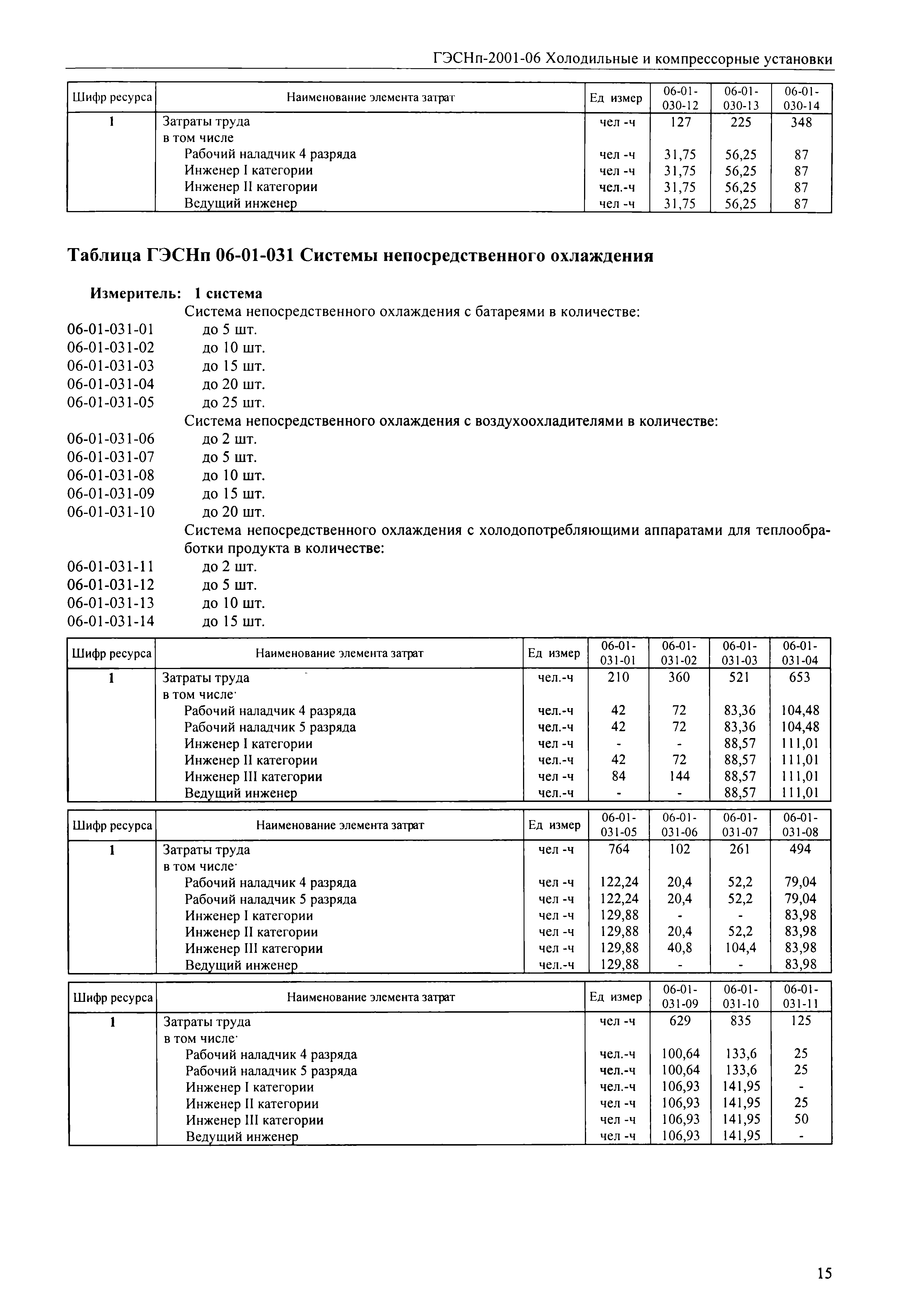 ГЭСНп-2001-06 Холодильные и компрессорные установки

| Шифр ресурса | Наименование элемента затрат | Ед измер | 06-01-030-12 | 06-01-030-13 | 06-01-030-14 |
|---|---|---|---|---|---|
| 1 | Затраты труда | чел -ч | 127 | 225 | 348 |
| | в том числе | | | | |
| | Рабочий наладчик 4 разряда | чел -ч | 31,75 | 56,25 | 87 |
| | Инженер I категории | чел -ч | 31,75 | 56,25 | 87 |
| | Инженер II категории | чел.-ч | 31,75 | 56,25 | 87 |
| | Ведущий инженер | чел -ч | 31,75 | 56,25 | 87 |

Таблица ГЭСНп 06-01-031 Системы непосредственного охлаждения

Измеритель: 1 система

Система непосредственного охлаждения с батареями в количестве:
06-01-031-01 до 5 шт.
06-01-031-02 до 10 шт.
06-01-031-03 до 15 шт.
06-01-031-04 до 20 шт.
06-01-031-05 до 25 шт.
Система непосредственного охлаждения с воздухоохладителями в количестве:
06-01-031-06 до 2 шт.
06-01-031-07 до 5 шт.
06-01-031-08 до 10 шт.
06-01-031-09 до 15 шт.
06-01-031-10 до 20 шт.
Система непосредственного охлаждения с холодопотребляющими аппаратами для теплообработки продукта в количестве:
06-01-031-11 до 2 шт.
06-01-031-12 до 5 шт.
06-01-031-13 до 10 шт.
06-01-031-14 до 15 шт.

| Шифр ресурса | Наименование элемента затрат | Ед измер | 06-01-031-01 | 06-01-031-02 | 06-01-031-03 | 06-01-031-04 |
|---|---|---|---|---|---|---|
| 1 | Затраты труда | чел.-ч | 210 | 360 | 521 | 653 |
| | в том числе· | | | | | |
| | Рабочий наладчик 4 разряда | чел.-ч | 42 | 72 | 83,36 | 104,48 |
| | Рабочий наладчик 5 разряда | чел.-ч | 42 | 72 | 83,36 | 104,48 |
| | Инженер I категории | чел -ч | - | - | 88,57 | 111,01 |
| | Инженер II категории | чел.-ч | 42 | 72 | 88,57 | 111,01 |
| | Инженер III категории | чел -ч | 84 | 144 | 88,57 | 111,01 |
| | Ведущий инженер | чел.-ч | - | - | 88,57 | 111,01 |

| Шифр ресурса | Наименование элемента затрат | Ед измер | 06-01-031-05 | 06-01-031-06 | 06-01-031-07 | 06-01-031-08 |
|---|---|---|---|---|---|---|
| 1 | Затраты труда | чел -ч | 764 | 102 | 261 | 494 |
| | в том числе· | | | | | |
| | Рабочий наладчик 4 разряда | чел -ч | 122,24 | 20,4 | 52,2 | 79,04 |
| | Рабочий наладчик 5 разряда | чел -ч | 122,24 | 20,4 | 52,2 | 79,04 |
| | Инженер I категории | чел -ч | 129,88 | - | - | 83,98 |
| | Инженер II категории | чел -ч | 129,88 | 20,4 | 52,2 | 83,98 |
| | Инженер III категории | чел -ч | 129,88 | 40,8 | 104,4 | 83,98 |
| | Ведущий инженер | чел.-ч | 129,88 | - | - | 83,98 |

| Шифр ресурса | Наименование элемента затрат | Ед измер | 06-01-031-09 | 06-01-031-10 | 06-01-031-11 |
|---|---|---|---|---|---|
| 1 | Затраты труда | чел -ч | 629 | 835 | 125 |
| | в том числе· | | | | |
| | Рабочий наладчик 4 разряда | чел.-ч | 100,64 | 133,6 | 25 |
| | Рабочий наладчик 5 разряда | чел.-ч | 100,64 | 133,6 | 25 |
| | Инженер I категории | чел.-ч | 106,93 | 141,95 | - |
| | Инженер II категории | чел -ч | 106,93 | 141,95 | 25 |
| | Инженер III категории | чел -ч | 106,93 | 141,95 | 50 |
| | Ведущий инженер | чел -ч | 106,93 | 141,95 | - |

15